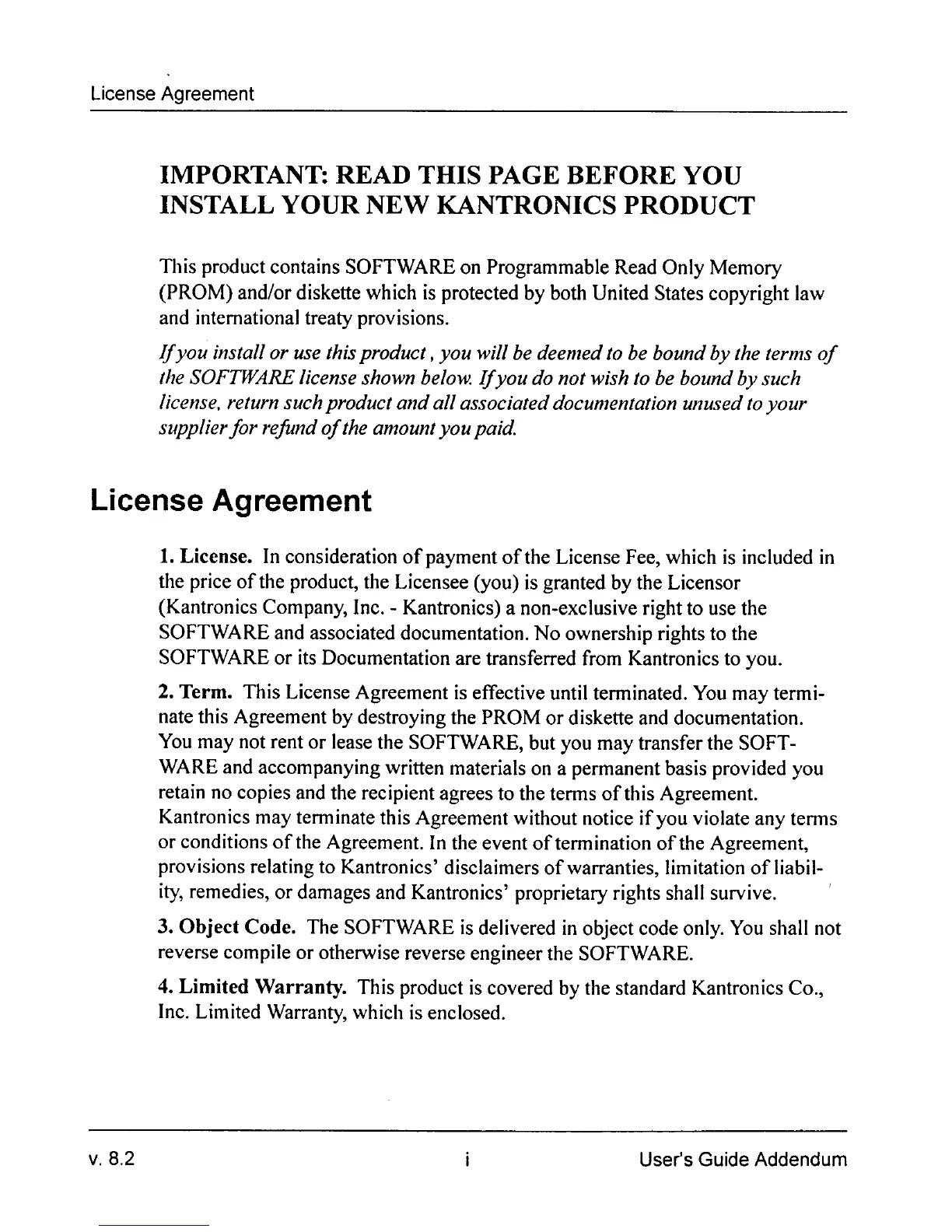 License Agreement

IMPORTANT: READ THIS PAGE BEFORE YOU INSTALL YOUR NEW KANTRONICS PRODUCT

This product contains SOFTWARE on Programmable Read Only Memory (PROM) and/or diskette which is protected by both United States copyright law and international treaty provisions.

If you install or use this product, you will be deemed to be bound by the terms of the SOFTWARE license shown below. If you do not wish to be bound by such license, return such product and all associated documentation unused to your supplier for refund of the amount you paid.

License Agreement

1. License. In consideration of payment of the License Fee, which is included in the price of the product, the Licensee (you) is granted by the Licensor (Kantronics Company, Inc. - Kantronics) a non-exclusive right to use the SOFTWARE and associated documentation. No ownership rights to the SOFTWARE or its Documentation are transferred from Kantronics to you.

2. Term. This License Agreement is effective until terminated. You may terminate this Agreement by destroying the PROM or diskette and documentation. You may not rent or lease the SOFTWARE, but you may transfer the SOFTWARE and accompanying written materials on a permanent basis provided you retain no copies and the recipient agrees to the terms of this Agreement. Kantronics may terminate this Agreement without notice if you violate any terms or conditions of the Agreement. In the event of termination of the Agreement, provisions relating to Kantronics' disclaimers of warranties, limitation of liability, remedies, or damages and Kantronics' proprietary rights shall survive.

3. Object Code. The SOFTWARE is delivered in object code only. You shall not reverse compile or otherwise reverse engineer the SOFTWARE.

4. Limited Warranty. This product is covered by the standard Kantronics Co., Inc. Limited Warranty, which is enclosed.

v. 8.2 i User's Guide Addendum